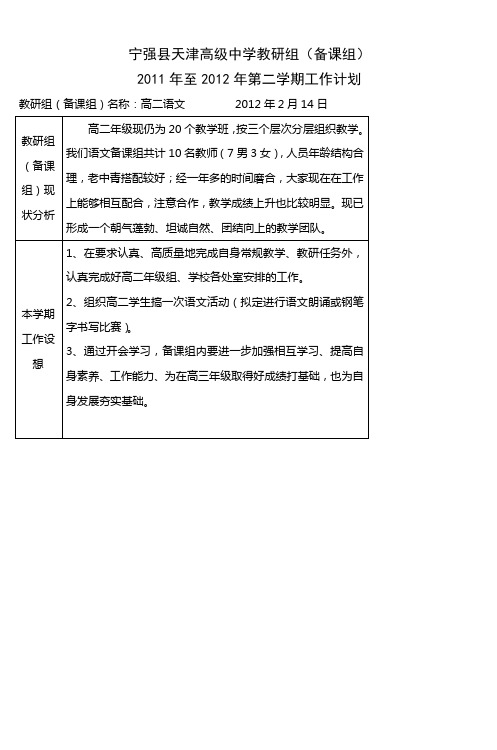 宁强县天津高级中学教研组（备课组）
2011 年至 2012 年第二学期工作计划

教研组（备课组）名称：高二语文　　2012 年 2 月 14 日

| 教研组（备课组）现状分析 | 高二年级现仍为 20 个教学班，按三个层次分层组织教学。我们语文备课组共计 10 名教师（7 男 3 女），人员年龄结构合理，老中青搭配较好；经一年多的时间磨合，大家现在在工作上能够相互配合，注意合作，教学成绩上升也比较明显。现已形成一个朝气蓬勃、坦诚自然、团结向上的教学团队。 |
|---|---|
| 本学期工作设想 | 1、在要求认真、高质量地完成自身常规教学、教研任务外，认真完成好高二年级组、学校各处室安排的工作。<br>2、组织高二学生搞一次语文活动（拟定进行语文朗诵或钢笔字书写比赛）。<br>3、通过开会学习，备课组内要进一步加强相互学习、提高自身素养、工作能力、为在高三年级取得好成绩打基础，也为自身发展夯实基础。 |